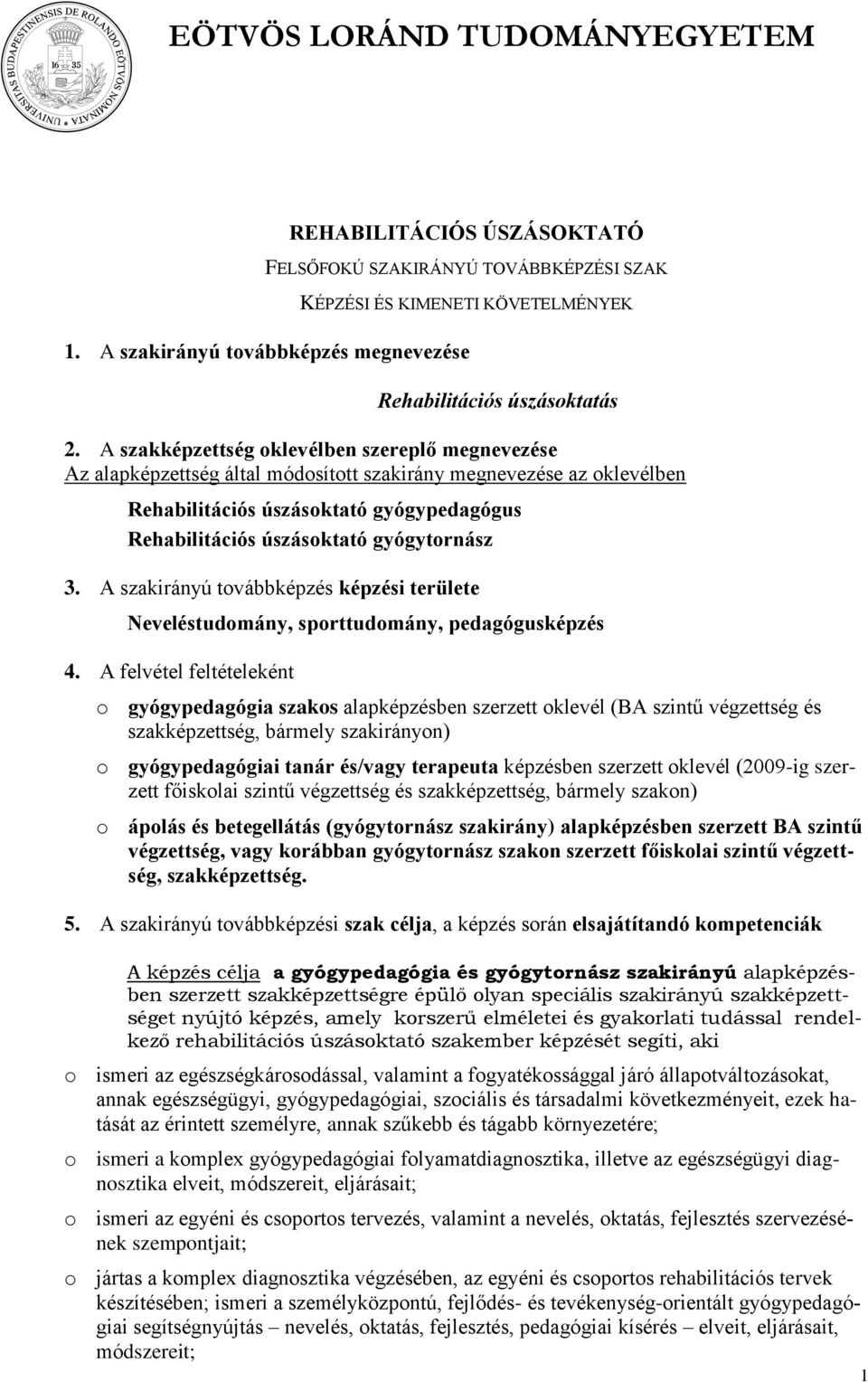 UNIVERSITAS BUDAPESTINENSIS DE ROLANDO EÖTVÖS NOMINATA 16 35

EÖTVÖS LORÁND TUDOMÁNYEGYETEM

REHABILITÁCIÓS ÚSZÁSOKTATÓ

FELSŐFOKÚ SZAKIRÁNYÚ TOVÁBBKÉPZÉSI SZAK

KÉPZÉSI ÉS KIMENETI KÖVETELMÉNYEK

1. A szakirányú továbbképzés megnevezése

Rehabilitációs úszásoktatás

2. A szakképzettség oklevélben szereplő megnevezése
Az alapképzettség által módosított szakirány megnevezése az oklevélben

Rehabilitációs úszásoktató gyógypedagógus
Rehabilitációs úszásoktató gyógytornász

3. A szakirányú továbbképzés képzési területe

Neveléstudomány, sporttudomány, pedagógusképzés

4. A felvétel feltételeként

o gyógypedagógia szakos alapképzésben szerzett oklevél (BA szintű végzettség és szakképzettség, bármely szakirányon)

o gyógypedagógiai tanár és/vagy terapeuta képzésben szerzett oklevél (2009-ig szerzett főiskolai szintű végzettség és szakképzettség, bármely szakon)

o ápolás és betegellátás (gyógytornász szakirány) alapképzésben szerzett BA szintű végzettség, vagy korábban gyógytornász szakon szerzett főiskolai szintű végzettség, szakképzettség.

5. A szakirányú továbbképzési szak célja, a képzés során elsajátítandó kompetenciák

A képzés célja a gyógypedagógia és gyógytornász szakirányú alapképzésben szerzett szakképzettségre épülő olyan speciális szakirányú szakképzettséget nyújtó képzés, amely korszerű elméletei és gyakorlati tudással rendelkező rehabilitációs úszásoktató szakember képzését segíti, aki

o ismeri az egészségkárosodással, valamint a fogyatékossággal járó állapotváltozásokat, annak egészségügyi, gyógypedagógiai, szociális és társadalmi következményeit, ezek hatását az érintett személyre, annak szűkebb és tágabb környezetére;

o ismeri a komplex gyógypedagógiai folyamatdiagnosztika, illetve az egészségügyi diagnosztika elveit, módszereit, eljárásait;

o ismeri az egyéni és csoportos tervezés, valamint a nevelés, oktatás, fejlesztés szervezésének szempontjait;

o jártas a komplex diagnosztika végzésében, az egyéni és csoportos rehabilitációs tervek készítésében; ismeri a személyközpontú, fejlődés- és tevékenység-orientált gyógypedagógiai segítségnyújtás – nevelés, oktatás, fejlesztés, pedagógiai kísérés – elveit, eljárásait, módszereit;

1